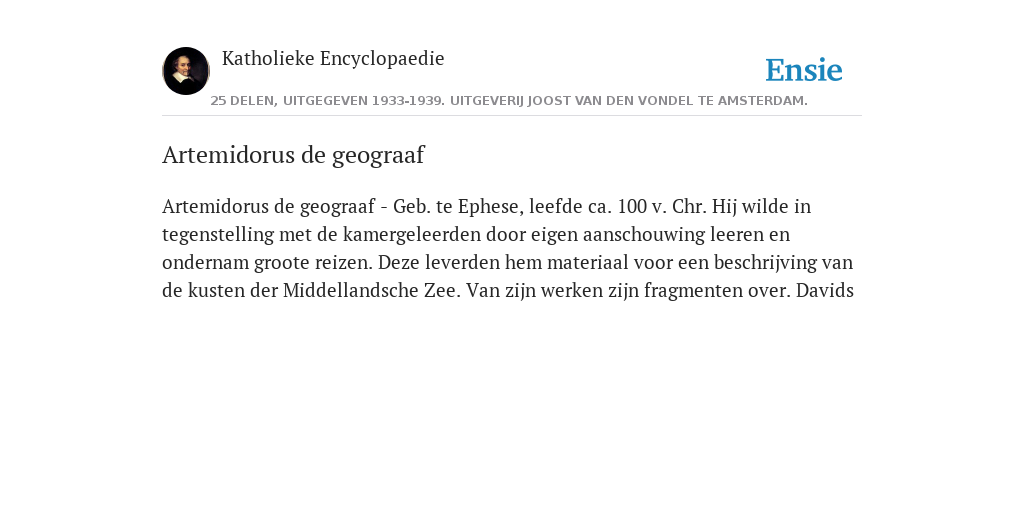 Katholieke Encyclopaedie

Ensie

25 DELEN, UITGEGEVEN 1933-1939. UITGEVERIJ JOOST VAN DEN VONDEL TE AMSTERDAM.

Artemidorus de geograaf

Artemidorus de geograaf - Geb. te Ephese, leefde ca. 100 v. Chr. Hij wilde in tegenstelling met de kamergeleerden door eigen aanschouwing leeren en ondernam groote reizen. Deze leverden hem materiaal voor een beschrijving van de kusten der Middellandsche Zee. Van zijn werken zijn fragmenten over. Davids